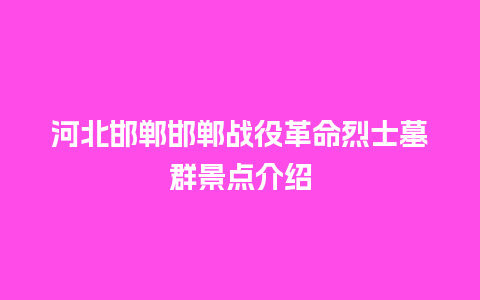 河北邯郸邯郸战役革命烈士墓群景点介绍